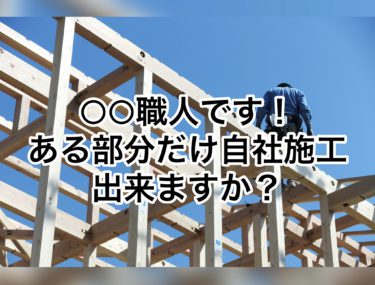 ○○職人です！
ある部分だけ自社施工
出来ますか？